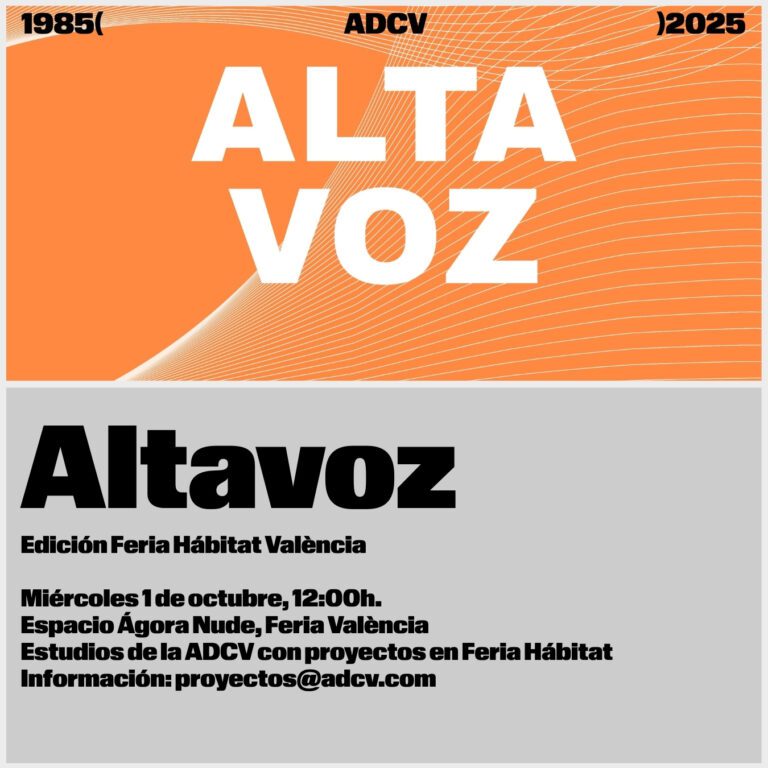 1985( ADCV )2025

ALTA
VOZ

Altavoz

Edición Feria Hábitat València

Miércoles 1 de octubre, 12:00h.
Espacio Ágora Nude, Feria València
Estudios de la ADCV con proyectos en Feria Hábitat
Información: proyectos@adcv.com